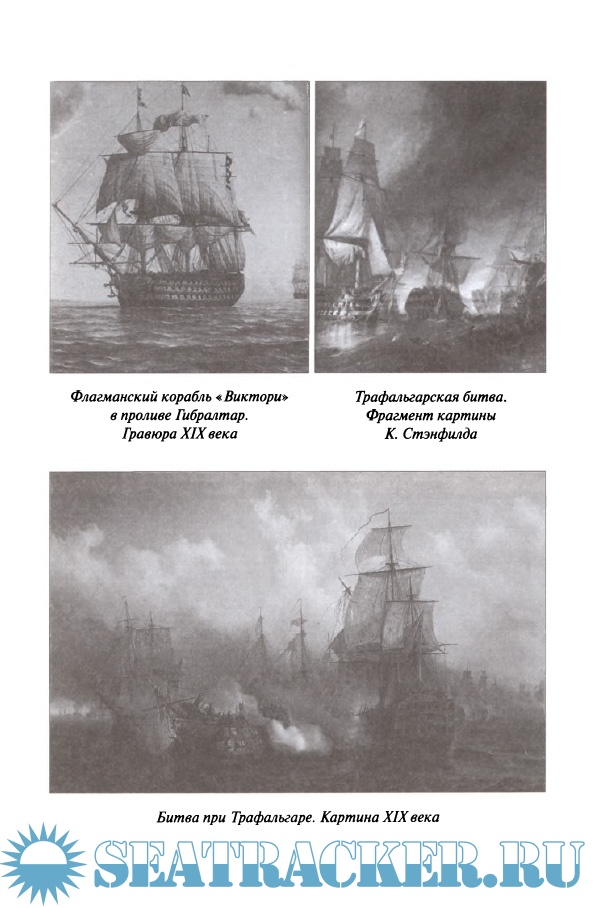 Флагманский корабль «Виктори» в проливе Гибралтар. Гравюра XIX века

Трафальгарская битва. Фрагмент картины К. Стэнфилда

Битва при Трафальгаре. Картина XIX века

SEATRACKER.RU